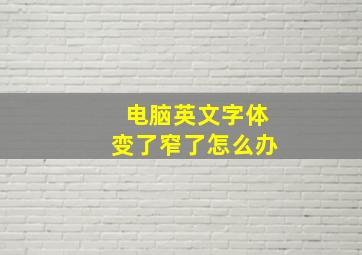 电脑英文字体
变了窄了怎么办